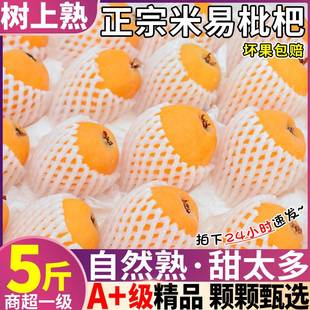 树上熟
正宗米易枇杷
坏果包赔
拍下24小时速发~
5斤
商超一级
自然熟·甜太多
A+级精品 颗颗甄选